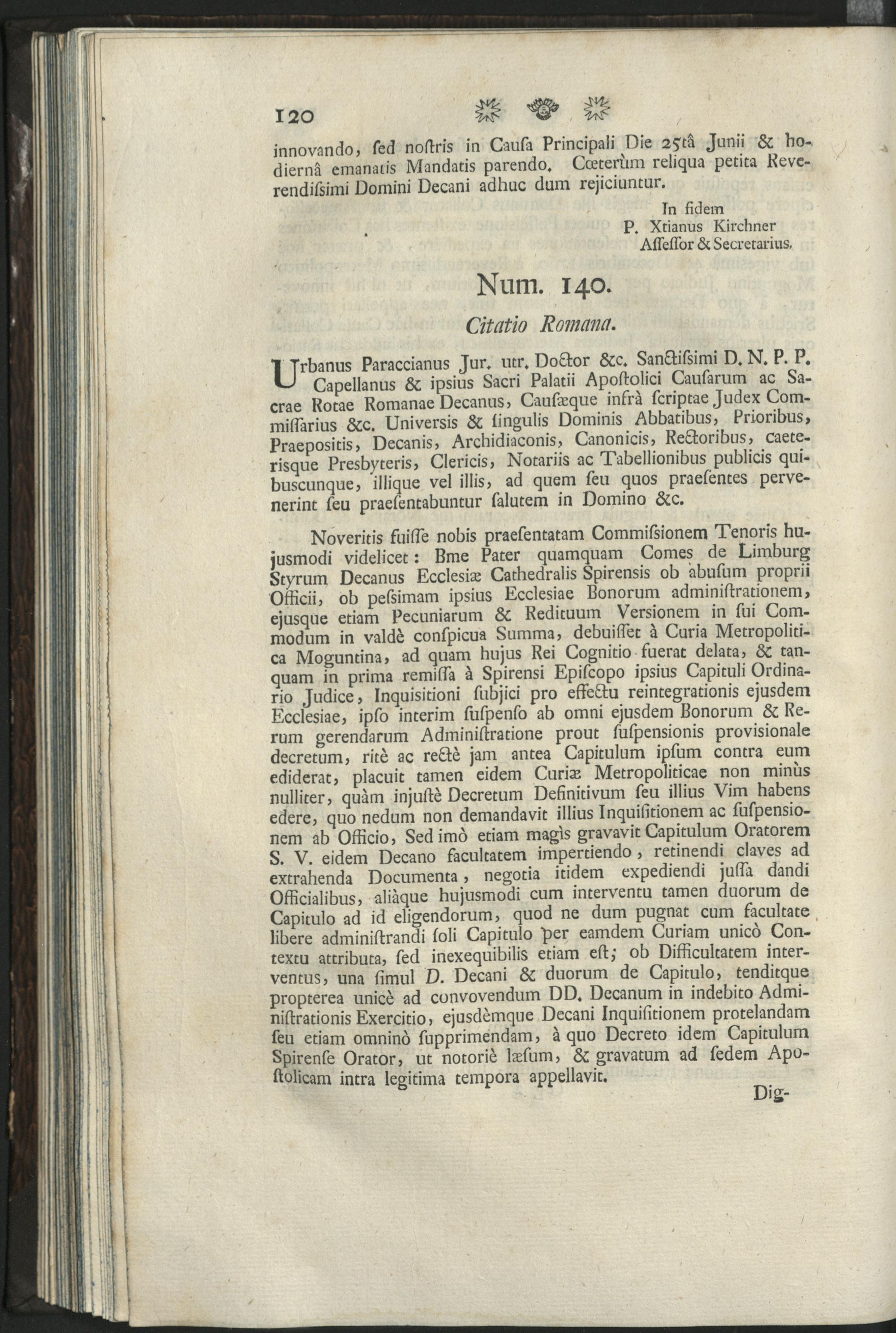 120

innovando, ſed noſtris in Cauſa Principali Die 25tâ Junii & hodiernâ emanatis Mandatis parendo. Cœterùm reliqua petita Reverendiſsimi Domini Decani adhuc dum rejiciuntur.

In fidem
P. Xtianus Kirchner
Aſſeſſor & Secretarius.

Num. 140.

Citatio Romana.

Urbanus Paraccianus Jur. utr. Doctor &c. Sanctiſsimi D. N. P. P. Capellanus & ipsius Sacri Palatii Apoſtolici Cauſarum ac Sacrae Rotae Romanae Decanus, Cauſæque infrà ſcriptae Judex Commiſſarius &c. Universis & ſingulis Dominis Abbatibus, Prioribus, Praepositis, Decanis, Archidiaconis, Canonicis, Rectoribus, caeterisque Presbyteris, Clericis, Notariis ac Tabellionibus publicis quibuscunque, illique vel illis, ad quem ſeu quos praeſentes pervenerint ſeu praeſentabuntur ſalutem in Domino &c.

Noveritis fuiſſe nobis praeſentatam Commiſsionem Tenoris hujusmodi videlicet: Bme Pater quamquam Comes de Limburg Styrum Decanus Ecclesiæ Cathedralis Spirensis ob abuſum proprii Officii, ob peſsimam ipsius Ecclesiae Bonorum adminiſtrationem, ejusque etiam Pecuniarum & Redituum Versionem in ſui Commodum in valdè conſpicua Summa, debuiſſet à Curia Metropolitica Moguntina, ad quam hujus Rei Cognitio fuerat delata, & tanquam in prima remiſſa à Spirensi Epiſcopo ipsius Capituli Ordinario Judice, Inquisitioni ſubjici pro effectu reintegrationis ejusdem Ecclesiae, ipſo interim ſuſpenſo ab omni ejusdem Bonorum & Rerum gerendarum Adminiſtratione prout ſuſpensionis provisionale decretum, ritè ac rectè jam antea Capitulum ipſum contra eum ediderat, placuit tamen eidem Curiæ Metropoliticae non minùs nulliter, quàm injuſtè Decretum Definitivum ſeu illius Vim habens edere, quo nedum non demandavit illius Inquiſitionem ac ſuſpensionem ab Officio, Sed imò etiam magìs gravavit Capitulum Oratorem S. V. eidem Decano facultatem impertiendo, retinendi claves ad extrahenda Documenta, negotia itidem expediendi juſſa dandi Officialibus, aliàque hujusmodi cum interventu tamen duorum de Capitulo ad id eligendorum, quod ne dum pugnat cum facultate libere adminiſtrandi ſoli Capitulo per eamdem Curiam unicò Contextu attributa, ſed inexequibilis etiam eſt; ob Difficultatem interventus, una ſimul D. Decani & duorum de Capitulo, tenditque propterea unicè ad convovendum DD. Decanum in indebito Adminiſtrationis Exercitio, ejusdèmque Decani Inquiſitionem protelandam ſeu etiam omninò ſupprimendam, à quo Decreto idem Capitulum Spirenſe Orator, ut notoriè læſum, & gravatum ad ſedem Apoſtolicam intra legitima tempora appellavit.

Dig-